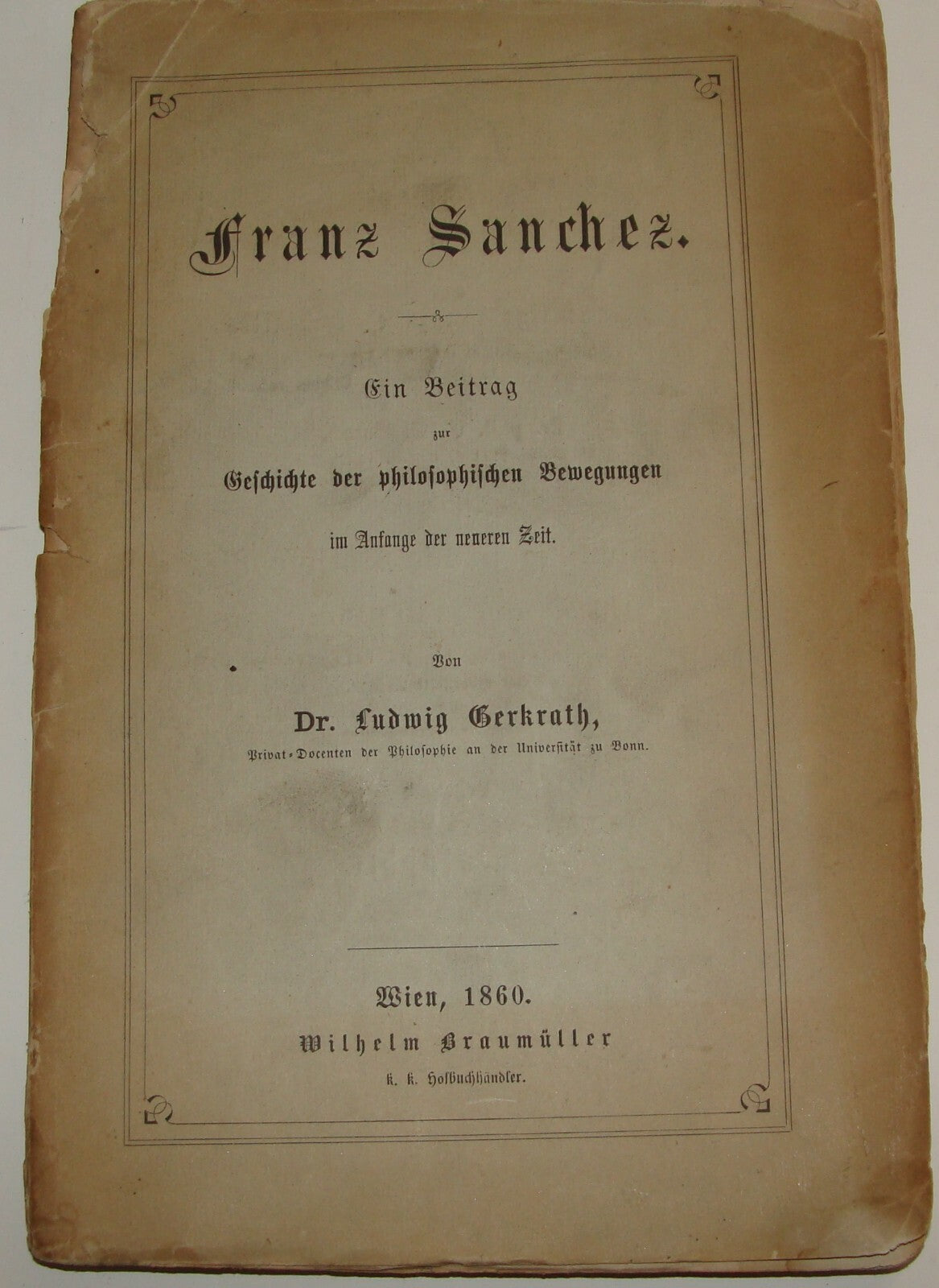 Franz Sanchez.

Ein Beitrag
zur
Geschichte der philosophischen Bewegungen
im Anfange der neueren Zeit.

Von

Dr. Ludwig Gerkrath,
Privat-Docenten der Philosophie an der Universität zu Bonn.

Wien, 1860.
Wilhelm Braumüller
k. k. Hofbuchhändler.